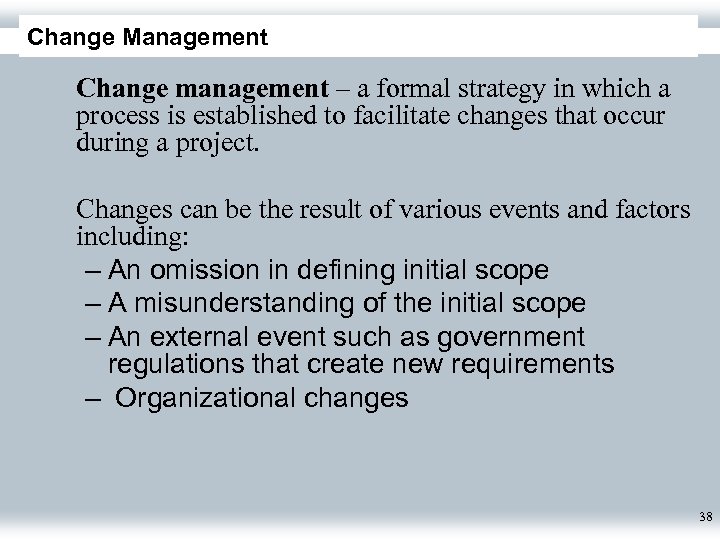 Change Management

Change management – a formal strategy in which a process is established to facilitate changes that occur during a project.

Changes can be the result of various events and factors including:

– An omission in defining initial scope
– A misunderstanding of the initial scope
– An external event such as government regulations that create new requirements
– Organizational changes

38